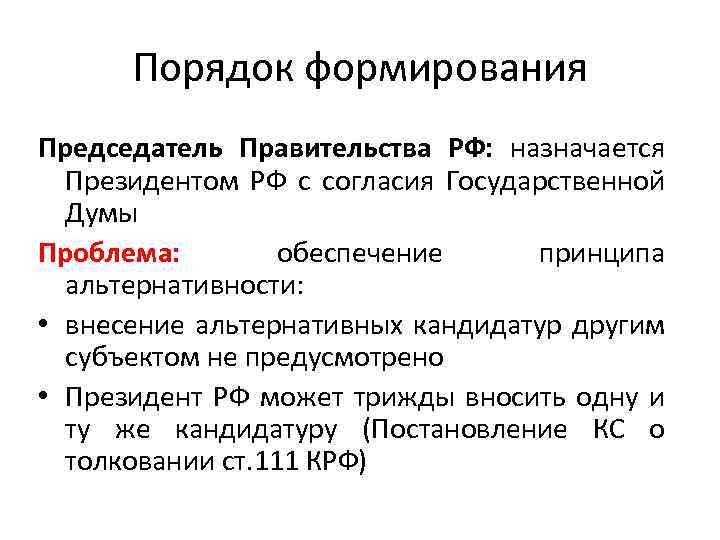 Порядок формирования

Председатель Правительства РФ: назначается Президентом РФ с согласия Государственной Думы

Проблема: обеспечение принципа альтернативности:

• внесение альтернативных кандидатур другим субъектом не предусмотрено

• Президент РФ может трижды вносить одну и ту же кандидатуру (Постановление КС о толковании ст.111 КРФ)